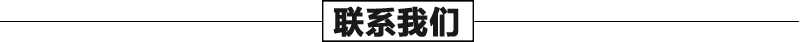 联系我们